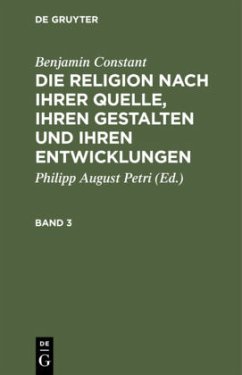 DE GRUYTER

Benjamin Constant

DIE RELIGION NACH IHRER QUELLE, IHREN GESTALTEN UND IHREN ENTWICKLUNGEN

Philipp August Petri (Ed.)

BAND 3

DE
G